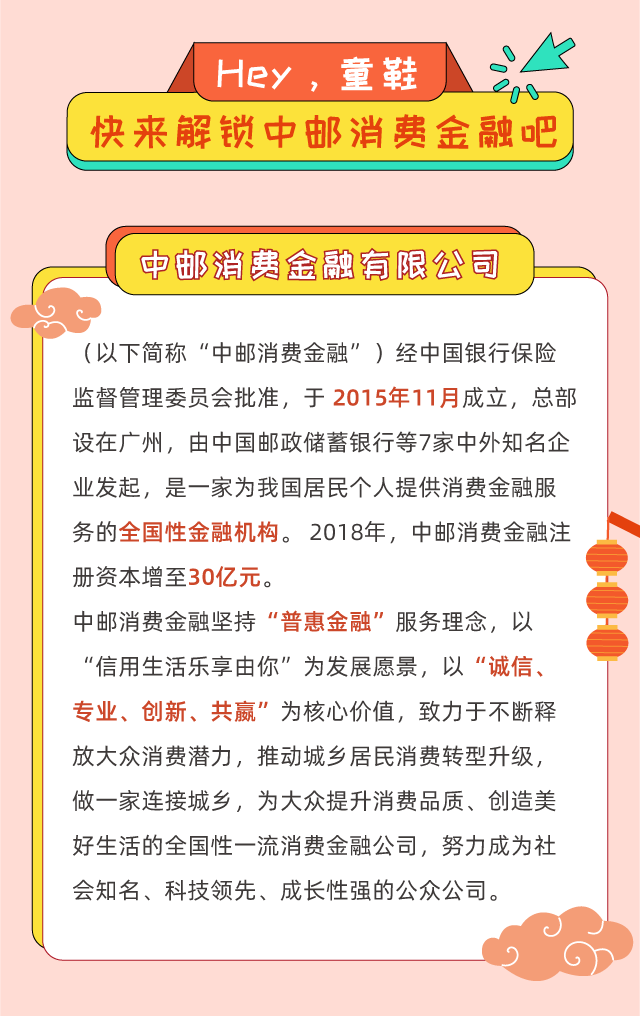 Hey，童鞋

快来解锁中邮消费金融吧

中邮消费金融有限公司

（以下简称“中邮消费金融”）经中国银行保险监督管理委员会批准，于2015年11月成立，总部设在广州，由中国邮政储蓄银行等7家中外知名企业发起，是一家为我国居民个人提供消费金融服务的全国性金融机构。2018年，中邮消费金融注册资本增至30亿元。

中邮消费金融坚持“普惠金融”服务理念，以“信用生活乐享由你”为发展愿景，以“诚信、专业、创新、共赢”为核心价值，致力于不断释放大众消费潜力，推动城乡居民消费转型升级，做一家连接城乡，为大众提升消费品质、创造美好生活的全国性一流消费金融公司，努力成为社会知名、科技领先、成长性强的公众公司。